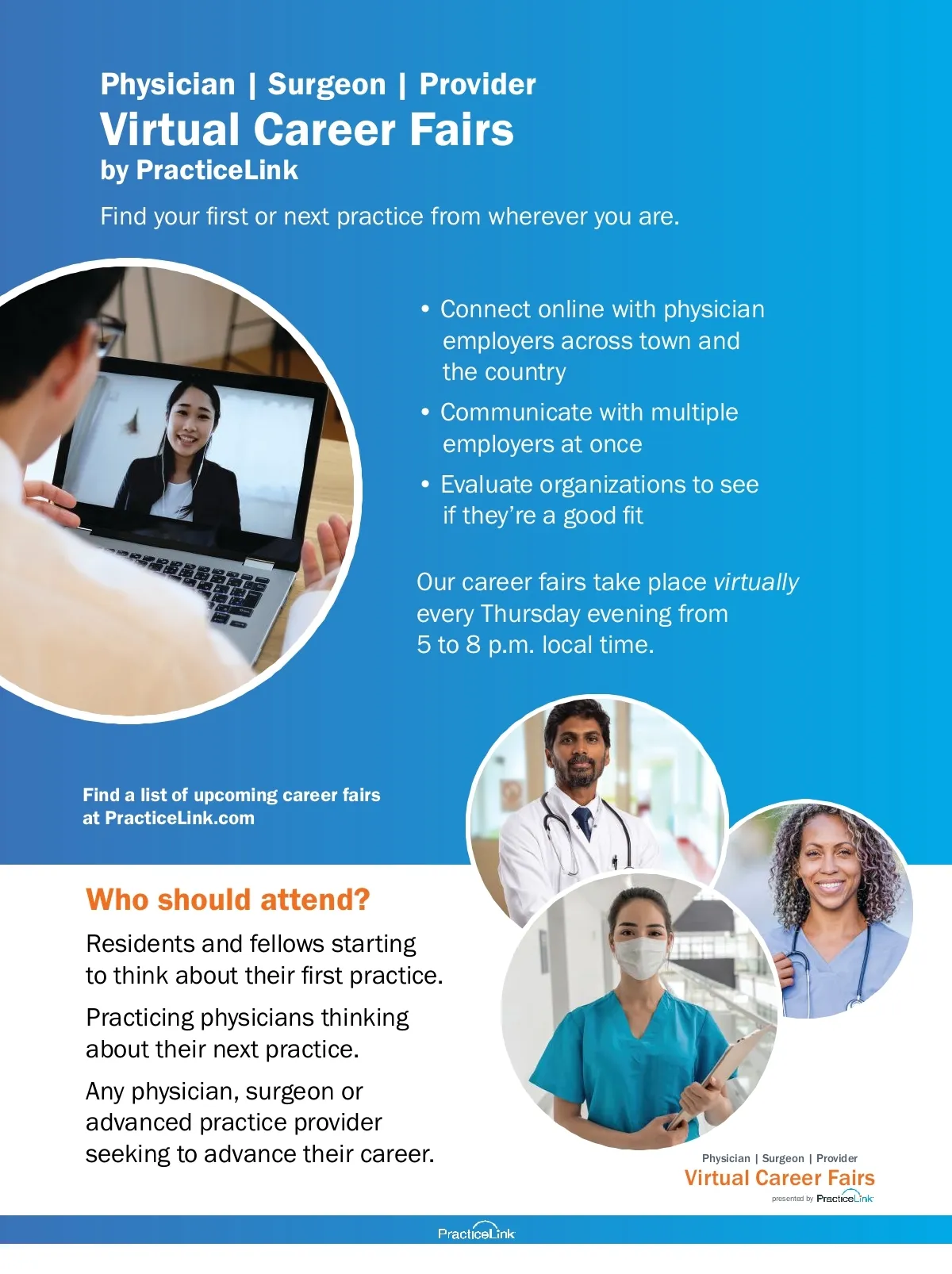 Physician | Surgeon | Provider
Virtual Career Fairs
by PracticeLink

Find your first or next practice from wherever you are.

• Connect online with physician employers across town and the country
• Communicate with multiple employers at once
• Evaluate organizations to see if they're a good fit

Our career fairs take place virtually every Thursday evening from 5 to 8 p.m. local time.

Find a list of upcoming career fairs at PracticeLink.com

Who should attend?

Residents and fellows starting to think about their first practice.

Practicing physicians thinking about their next practice.

Any physician, surgeon or advanced practice provider seeking to advance their career.

Physician | Surgeon | Provider
Virtual Career Fairs
presented by PracticeLink

PracticeLink